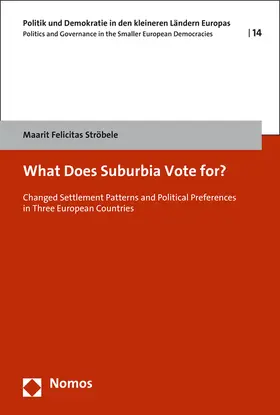 Politik und Demokratie in den kleineren Ländern Europas
Politics and Governance in the Smaller European Democracies | 14

Maarit Felicitas Ströbele

What Does Suburbia Vote for?

Changed Settlement Patterns and Political Preferences in Three European Countries

Nomos